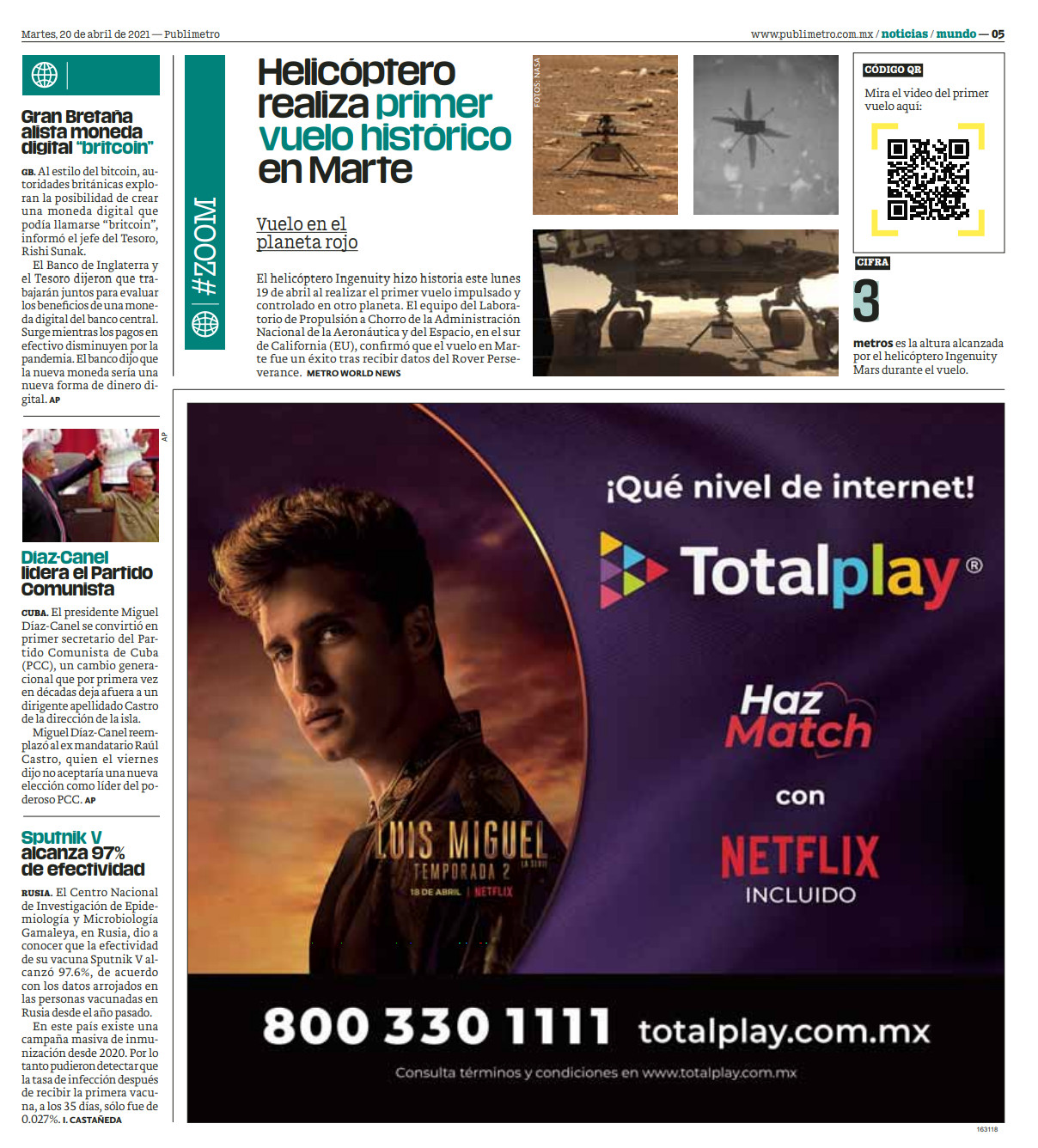 Martes, 20 de abril de 2021 — Publimetro

www.publimetro.com.mx / noticias / mundo — 05

Gran Bretaña alista moneda digital "britcoin"

GB. Al estilo del bitcoin, autoridades británicas exploran la posibilidad de crear una moneda digital que podía llamarse "britcoin", informó el jefe del Tesoro, Rishi Sunak.

El Banco de Inglaterra y el Tesoro dijeron que trabajarán juntos para evaluar los beneficios de una moneda digital del banco central. Surge mientras los pagos en efectivo disminuyen por la pandemia. El banco dijo que la nueva moneda sería una nueva forma de dinero digital. AP

AP

Díaz-Canel lidera el Partido Comunista

CUBA. El presidente Miguel Díaz-Canel se convirtió en primer secretario del Partido Comunista de Cuba (PCC), un cambio generacional que por primera vez en décadas deja afuera a un dirigente apellidado Castro de la dirección de la isla.

Miguel Díaz-Canel reemplazó al ex mandatario Raúl Castro, quien el viernes dijo no aceptaría una nueva elección como líder del poderoso PCC. AP

Sputnik V alcanza 97% de efectividad

RUSIA. El Centro Nacional de Investigación de Epidemiología y Microbiología Gamaleya, en Rusia, dio a conocer que la efectividad de su vacuna Sputnik V alcanzó 97.6%, de acuerdo con los datos arrojados en las personas vacunadas en Rusia desde el año pasado.

En este país existe una campaña masiva de inmunización desde 2020. Por lo tanto pudieron detectar que la tasa de infección después de recibir la primera vacuna, a los 35 días, sólo fue de 0.027%. I. CASTAÑEDA

#ZOOM

Helicóptero realiza primer vuelo histórico en Marte

Vuelo en el planeta rojo

El helicóptero Ingenuity hizo historia este lunes 19 de abril al realizar el primer vuelo impulsado y controlado en otro planeta. El equipo del Laboratorio de Propulsión a Chorro de la Administración Nacional de la Aeronáutica y del Espacio, en el sur de California (EU), confirmó que el vuelo en Marte fue un éxito tras recibir datos del Rover Perseverance. METRO WORLD NEWS

FOTOS: NASA

CÓDIGO QR

Mira el video del primer vuelo aquí:

CIFRA

3

metros es la altura alcanzada por el helicóptero Ingenuity Mars durante el vuelo.

¡Qué nivel de internet!

Totalplay®

Haz Match

con

NETFLIX

INCLUIDO

LUIS MIGUEL LA SERIE TEMPORADA 2

18 DE ABRIL | NETFLIX

800 330 1111 totalplay.com.mx

Consulta términos y condiciones en www.totalplay.com.mx

163118